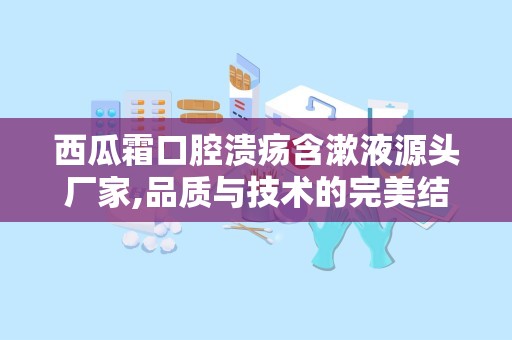 西瓜霜口腔溃疡含漱液源头厂家,品质与技术的完美结